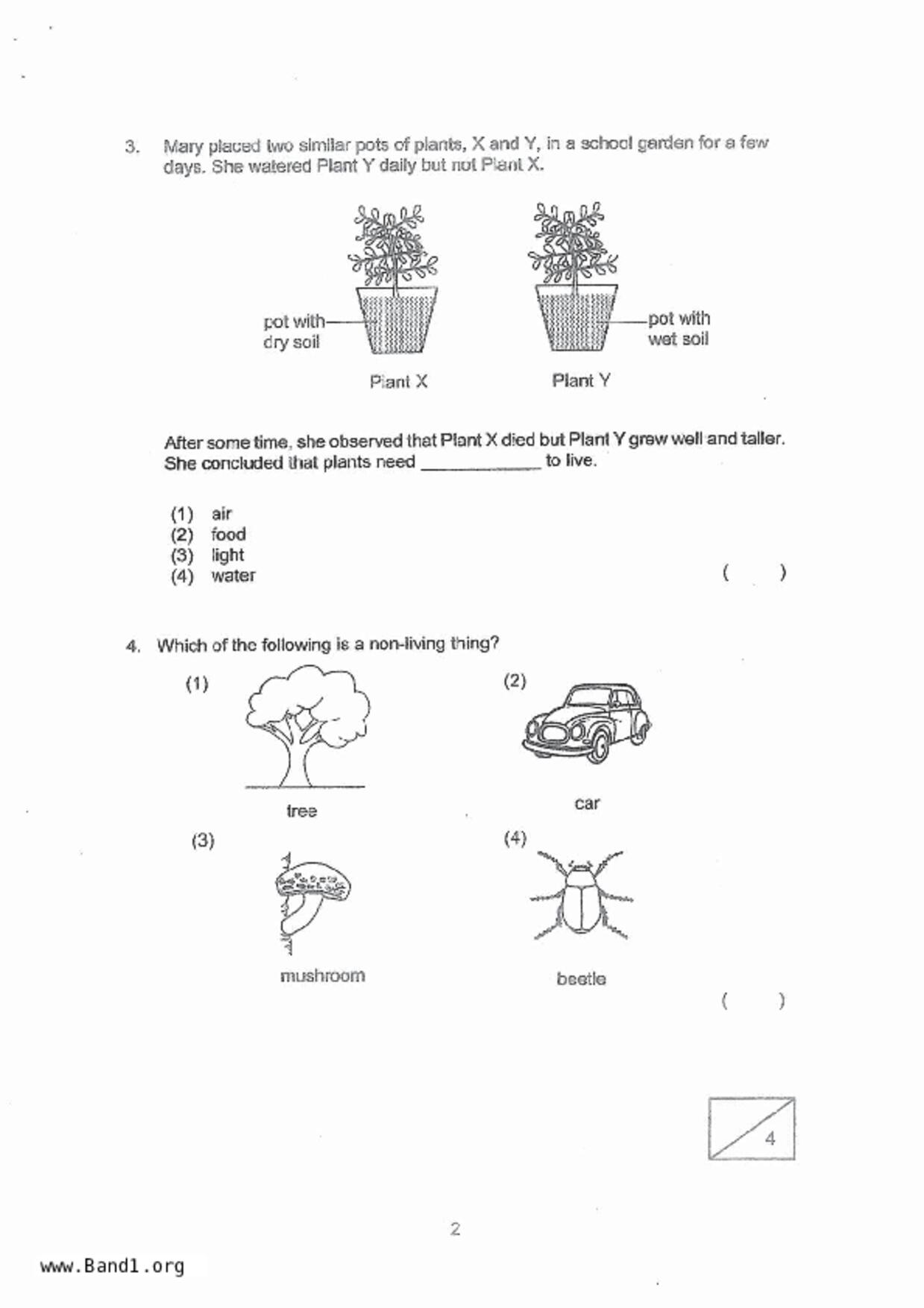 3. Mary placed two similar pots of plants, X and Y, in a school garden for a few days. She watered Plant Y daily but not Plant X.

pot with dry soil

pot with wet soil

Plant X

Plant Y

After some time, she observed that Plant X died but Plant Y grew well and taller. She concluded that plants need ____________ to live.

(1) air
(2) food
(3) light
(4) water

( )

4. Which of the following is a non-living thing?

(1)

tree

(2)

car

(3)

mushroom

(4)

beetle

( )

4

2

www.Band1.org